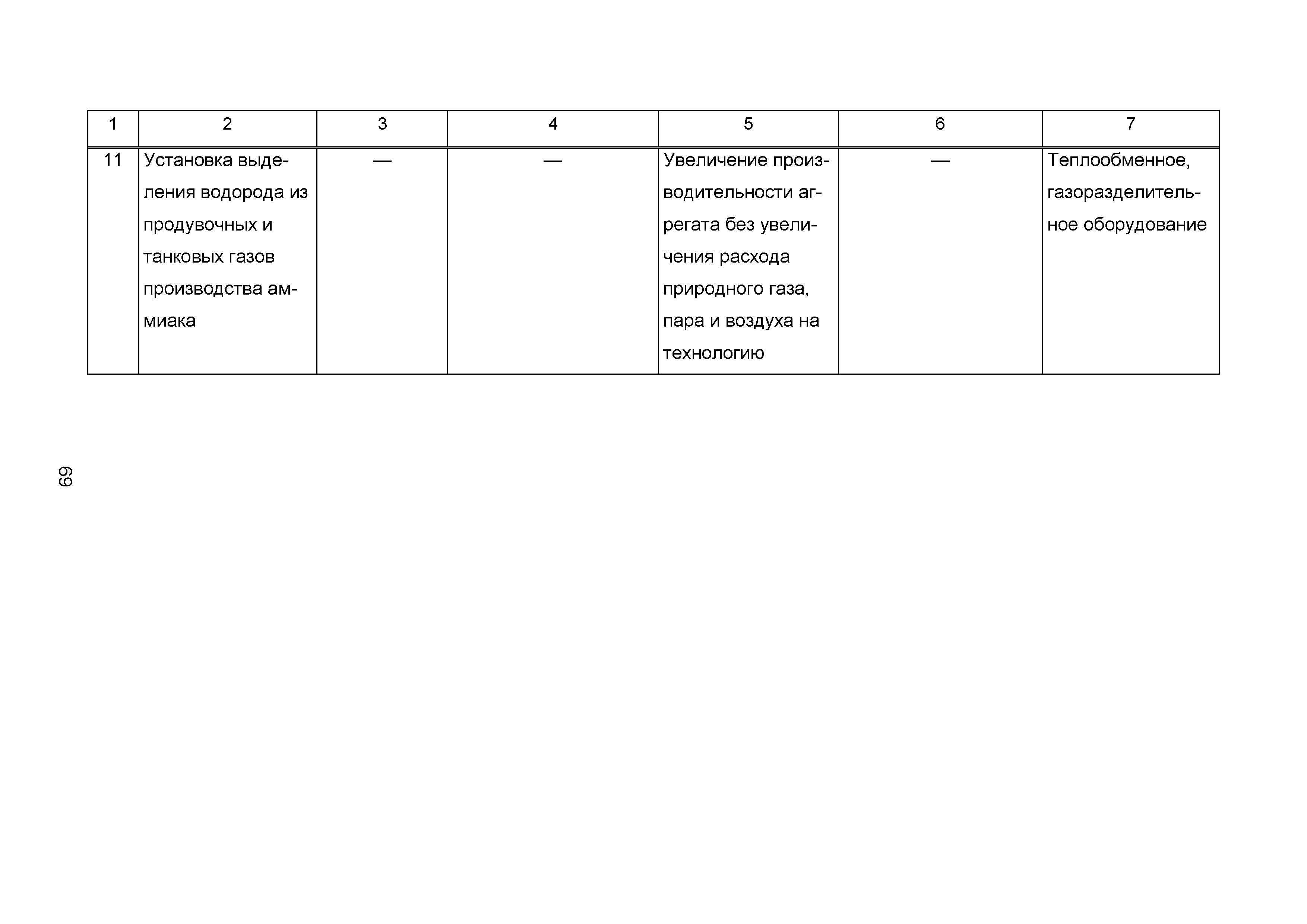 | 1 | 2 | 3 | 4 | 5 | 6 | 7 |
|---|---|---|---|---|---|---|
| 11 | Установка выделения водорода из продувочных и танковых газов производства аммиака | — | — | Увеличение производительности агрегата без увеличения расхода природного газа, пара и воздуха на технологию | — | Теплообменное, газоразделительное оборудование |

69